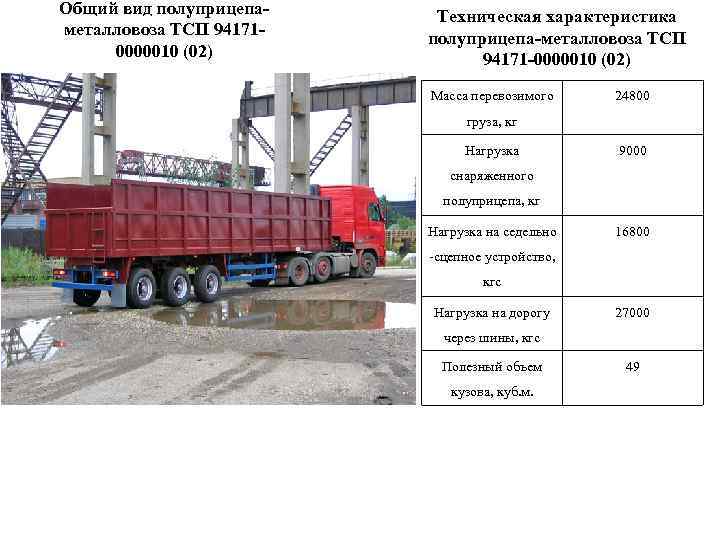 Общий вид полуприцепа-металловоза ТСП 94171-0000010 (02)

Техническая характеристика полуприцепа-металловоза ТСП 94171-0000010 (02)

| Масса перевозимого груза, кг | 24800 |
|---|---|
| Нагрузка снаряженного полуприцепа, кг | 9000 |
| Нагрузка на седельно -сцепное устройство, кгс | 16800 |
| Нагрузка на дорогу через шины, кгс | 27000 |
| Полезный объем кузова, куб.м. | 49 |